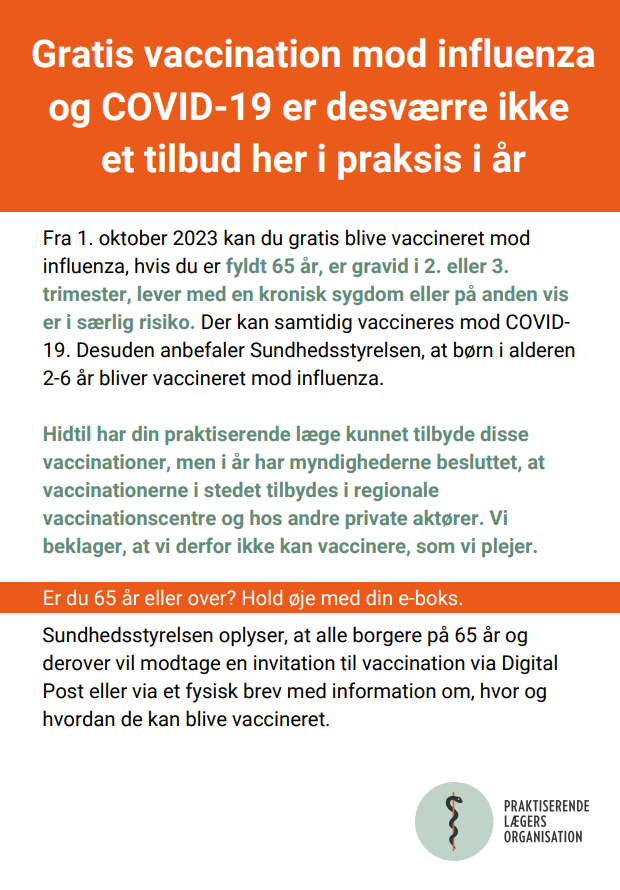 Gratis vaccination mod influenza og COVID-19 er desværre ikke et tilbud her i praksis i år

Fra 1. oktober 2023 kan du gratis blive vaccineret mod influenza, hvis du er fyldt 65 år, er gravid i 2. eller 3. trimester, lever med en kronisk sygdom eller på anden vis er i særlig risiko. Der kan samtidig vaccineres mod COVID-19. Desuden anbefaler Sundhedsstyrelsen, at børn i alderen 2-6 år bliver vaccineret mod influenza.

Hidtil har din praktiserende læge kunnet tilbyde disse vaccinationer, men i år har myndighederne besluttet, at vaccinationerne i stedet tilbydes i regionale vaccinationscentre og hos andre private aktører. Vi beklager, at vi derfor ikke kan vaccinere, som vi plejer.

Er du 65 år eller over? Hold øje med din e-boks.

Sundhedsstyrelsen oplyser, at alle borgere på 65 år og derover vil modtage en invitation til vaccination via Digital Post eller via et fysisk brev med information om, hvor og hvordan de kan blive vaccineret.

PRAKTISERENDE LÆGERS ORGANISATION